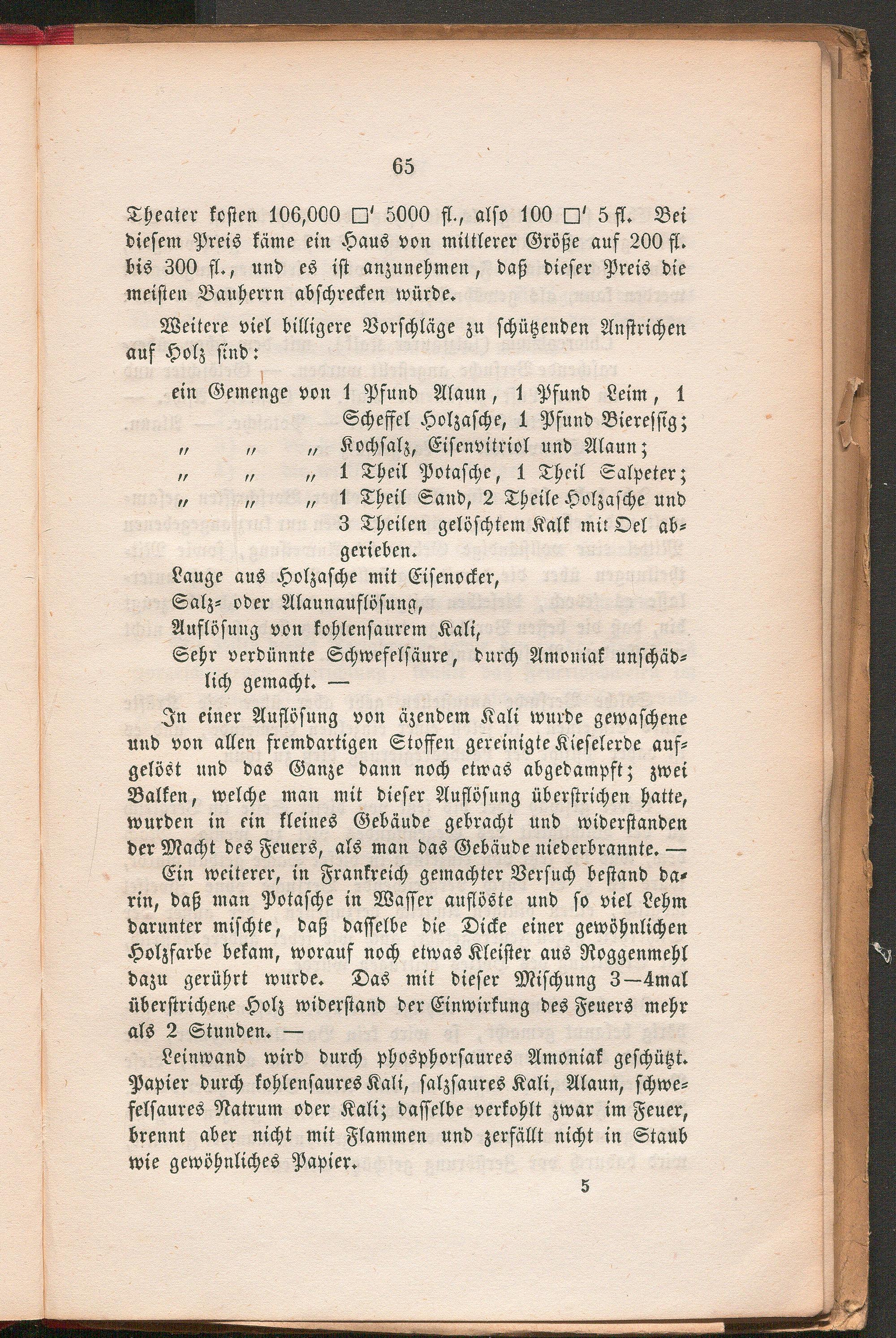 65

Theater kosten 106,000 □' 5000 fl., also 100 □' 5 fl. Bei diesem Preis käme ein Haus von mittlerer Größe auf 200 fl. bis 300 fl., und es ist anzunehmen, daß dieser Preis die meisten Bauherrn abschrecken würde.

Weitere viel billigere Vorschläge zu schützenden Anstrichen auf Holz sind:

ein Gemenge von 1 Pfund Alaun, 1 Pfund Leim, 1 Scheffel Holzasche, 1 Pfund Bieressig;
" " " Kochsalz, Eisenvitriol und Alaun;
" " " 1 Theil Potasche, 1 Theil Salpeter;
" " " 1 Theil Sand, 2 Theile Holzasche und 3 Theilen gelöschtem Kalk mit Oel abgerieben.
Lauge aus Holzasche mit Eisenocker,
Salz- oder Alaunauflösung,
Auflösung von kohlensaurem Kali,
Sehr verdünnte Schwefelsäure, durch Amoniak unschädlich gemacht. —

In einer Auflösung von äzendem Kali wurde gewaschene und von allen fremdartigen Stoffen gereinigte Kieselerde aufgelöst und das Ganze dann noch etwas abgedampft; zwei Balken, welche man mit dieser Auflösung überstrichen hatte, wurden in ein kleines Gebäude gebracht und widerstanden der Macht des Feuers, als man das Gebäude niederbrannte. —

Ein weiterer, in Frankreich gemachter Versuch bestand darin, daß man Potasche in Wasser auflöste und so viel Lehm darunter mischte, daß dasselbe die Dicke einer gewöhnlichen Holzfarbe bekam, worauf noch etwas Kleister aus Roggenmehl dazu gerührt wurde. Das mit dieser Mischung 3—4mal überstrichene Holz widerstand der Einwirkung des Feuers mehr als 2 Stunden. —

Leinwand wird durch phosphorsaures Amoniak geschützt. Papier durch kohlensaures Kali, salzsaures Kali, Alaun, schwefelsaures Natrum oder Kali; dasselbe verkohlt zwar im Feuer, brennt aber nicht mit Flammen und zerfällt nicht in Staub wie gewöhnliches Papier.

5